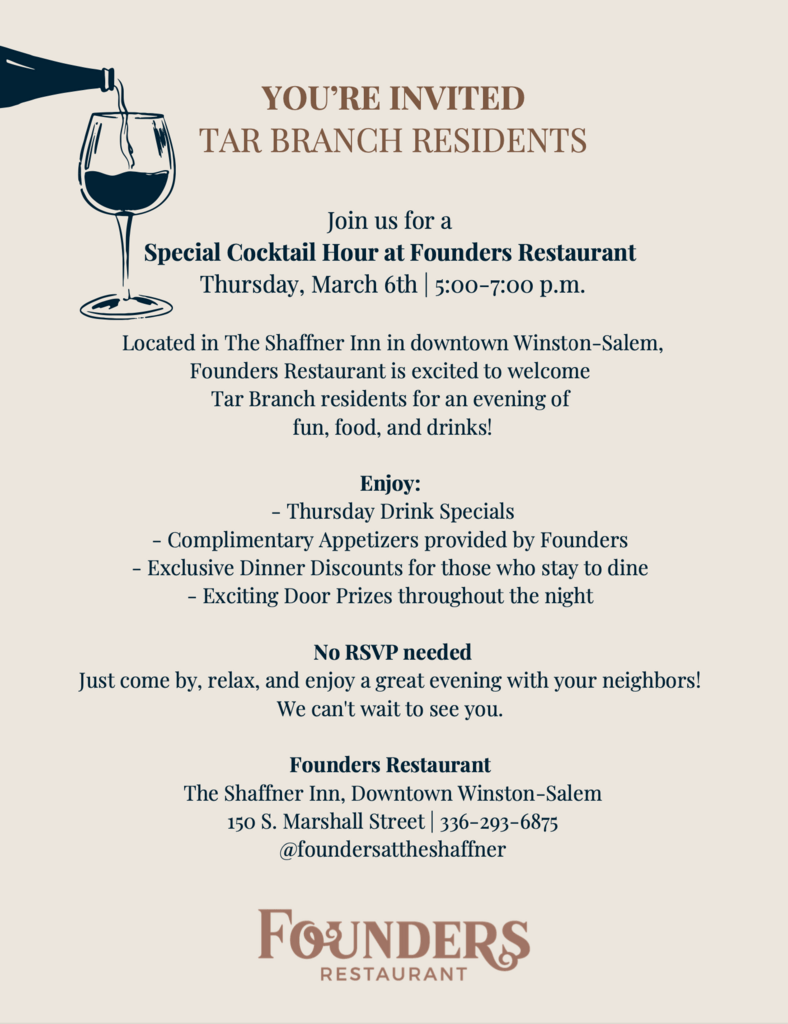 YOU'RE INVITED
TAR BRANCH RESIDENTS

Join us for a
Special Cocktail Hour at Founders Restaurant
Thursday, March 6th | 5:00-7:00 p.m.

Located in The Shaffner Inn in downtown Winston-Salem, Founders Restaurant is excited to welcome Tar Branch residents for an evening of fun, food, and drinks!

Enjoy:
- Thursday Drink Specials
- Complimentary Appetizers provided by Founders
- Exclusive Dinner Discounts for those who stay to dine
- Exciting Door Prizes throughout the night

No RSVP needed
Just come by, relax, and enjoy a great evening with your neighbors!
We can't wait to see you.

Founders Restaurant
The Shaffner Inn, Downtown Winston-Salem
150 S. Marshall Street | 336-293-6875
@foundersattheshaffner

FOUNDERS
RESTAURANT